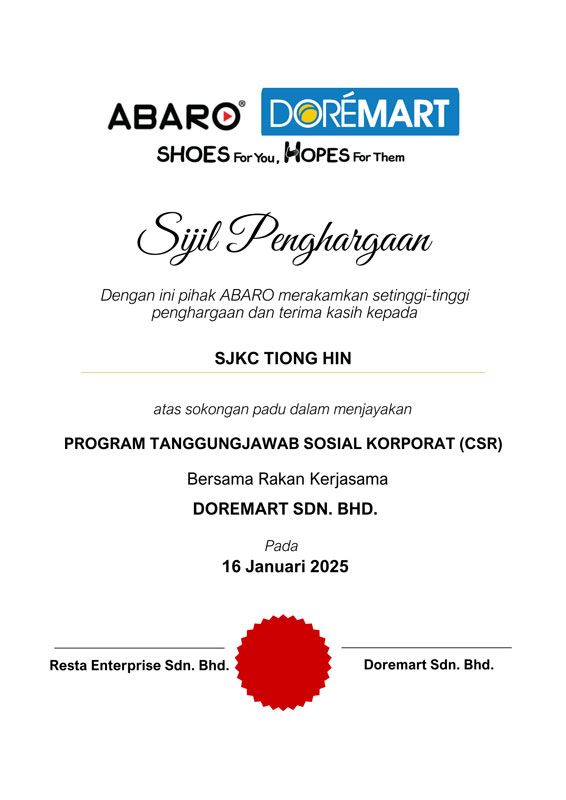 ABARO® DORÉMART

SHOES For You, HOPES For Them

Sijil Penghargaan

Dengan ini pihak ABARO merakamkan setinggi-tinggi penghargaan dan terima kasih kepada

SJKC TIONG HIN

atas sokongan padu dalam menjayakan

PROGRAM TANGGUNGJAWAB SOSIAL KORPORAT (CSR)

Bersama Rakan Kerjasama

DOREMART SDN. BHD.

Pada

16 Januari 2025

Resta Enterprise Sdn. Bhd.

Doremart Sdn. Bhd.